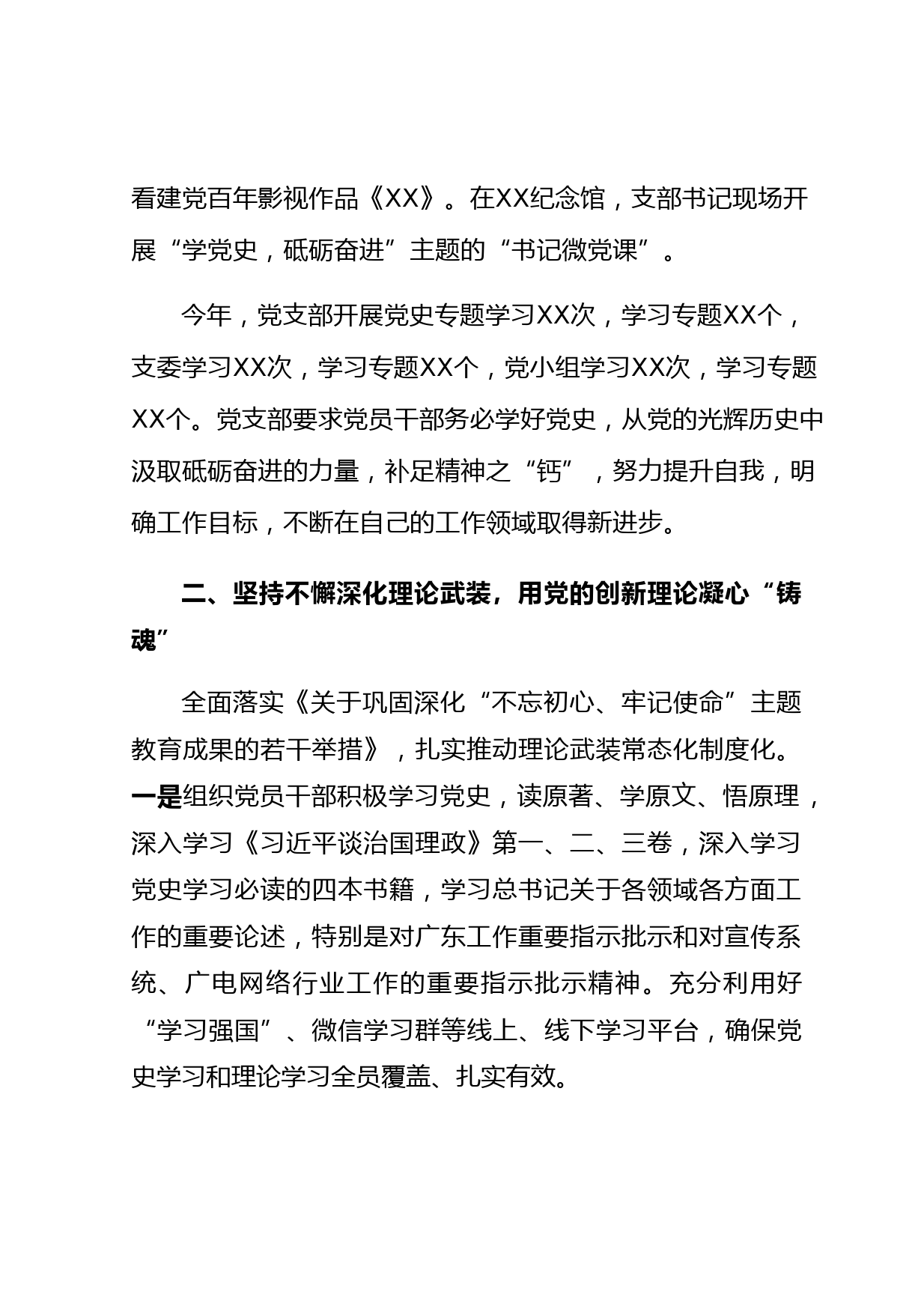 看建党百年影视作品《XX》。在XX纪念馆，支部书记现场开展“学党史，砥砺奋进”主题的“书记微党课”。

今年，党支部开展党史专题学习XX次，学习专题XX个，支委学习XX次，学习专题XX个，党小组学习XX次，学习专题XX个。党支部要求党员干部务必学好党史，从党的光辉历史中汲取砥砺奋进的力量，补足精神之“钙”，努力提升自我，明确工作目标，不断在自己的工作领域取得新进步。

二、坚持不懈深化理论武装，用党的创新理论凝心“铸魂”

全面落实《关于巩固深化“不忘初心、牢记使命”主题教育成果的若干举措》，扎实推动理论武装常态化制度化。一是组织党员干部积极学习党史，读原著、学原文、悟原理，深入学习《习近平谈治国理政》第一、二、三卷，深入学习党史学习必读的四本书籍，学习总书记关于各领域各方面工作的重要论述，特别是对广东工作重要指示批示和对宣传系统、广电网络行业工作的重要指示批示精神。充分利用好“学习强国”、微信学习群等线上、线下学习平台，确保党史学习和理论学习全员覆盖、扎实有效。